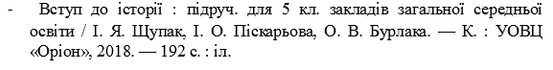 - Вступ до історії : підруч. для 5 кл. закладів загальної середньої освіти / І. Я. Щупак, І. О. Піскарьова, О. В. Бурлака. — К. : УОВЦ «Оріон», 2018. — 192 с. : іл.